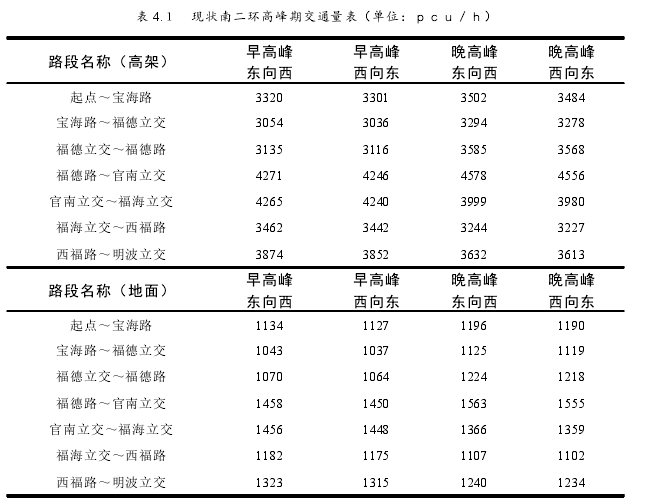 表 4.1　现状南二环高峰期交通量表（单位：pcu/h）

| 路段名称（高架） | 早高峰 东向西 | 早高峰 西向东 | 晚高峰 东向西 | 晚高峰 西向东 |
|---|---|---|---|---|
| 起点～宝海路 | 3320 | 3301 | 3502 | 3484 |
| 宝海路～福德立交 | 3054 | 3036 | 3294 | 3278 |
| 福德立交～福德路 | 3135 | 3116 | 3585 | 3568 |
| 福德路～官南立交 | 4271 | 4246 | 4578 | 4556 |
| 官南立交～福海立交 | 4265 | 4240 | 3999 | 3980 |
| 福海立交～西福路 | 3462 | 3442 | 3244 | 3227 |
| 西福路～明波立交 | 3874 | 3852 | 3632 | 3613 |
| 路段名称（地面） | 早高峰 东向西 | 早高峰 西向东 | 晚高峰 东向西 | 晚高峰 西向东 |
| 起点～宝海路 | 1134 | 1127 | 1196 | 1190 |
| 宝海路～福德立交 | 1043 | 1037 | 1125 | 1119 |
| 福德立交～福德路 | 1070 | 1064 | 1224 | 1218 |
| 福德路～官南立交 | 1458 | 1450 | 1563 | 1555 |
| 官南立交～福海立交 | 1456 | 1448 | 1366 | 1359 |
| 福海立交～西福路 | 1182 | 1175 | 1107 | 1102 |
| 西福路～明波立交 | 1323 | 1315 | 1240 | 1234 |